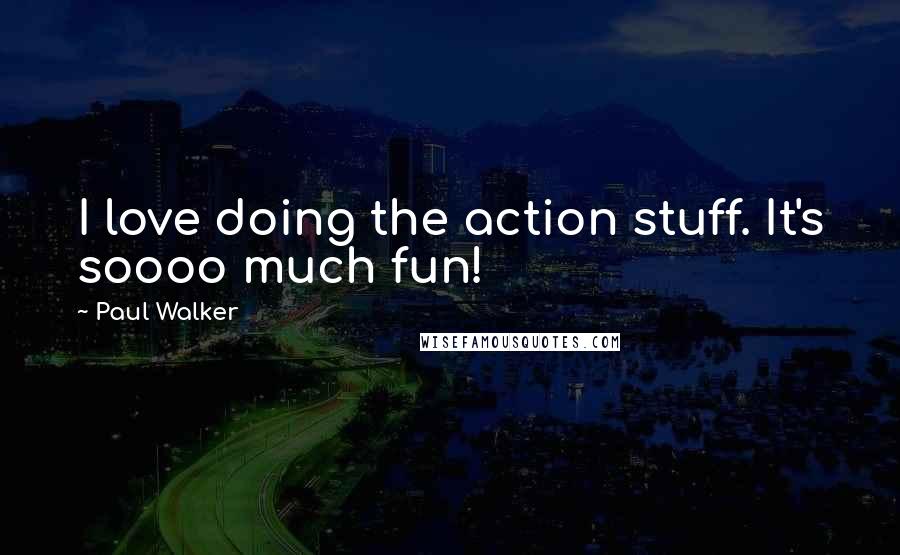 I love doing the action stuff. It's soooo much fun!

~ Paul Walker

WISEFAMOUSQUOTES.COM